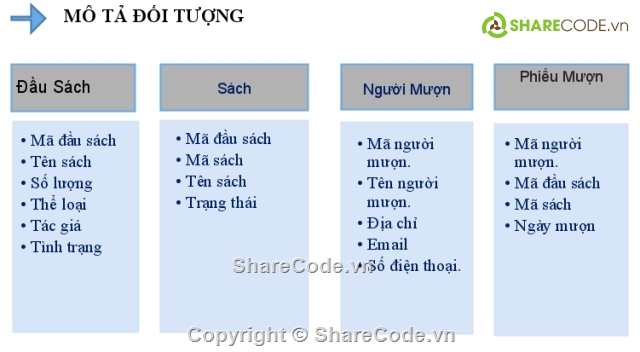 MÔ TẢ ĐỐI TƯỢNG

SHARECODE.vn

Đầu Sách

• Mã đầu sách
• Tên sách
• Số lượng
• Thể loại
• Tác giả
• Tình trạng

Sách

• Mã đầu sách
• Mã sách
• Tên sách
• Trạng thái

Người Mượn

• Mã người mượn.
• Tên người mượn.
• Địa chỉ
• Email
• Số điện thoại.

Phiếu Mượn

• Mã người mượn.
• Mã đầu sách
• Mã sách
• Ngày mượn

ShareCode.vn

Copyright © ShareCode.vn